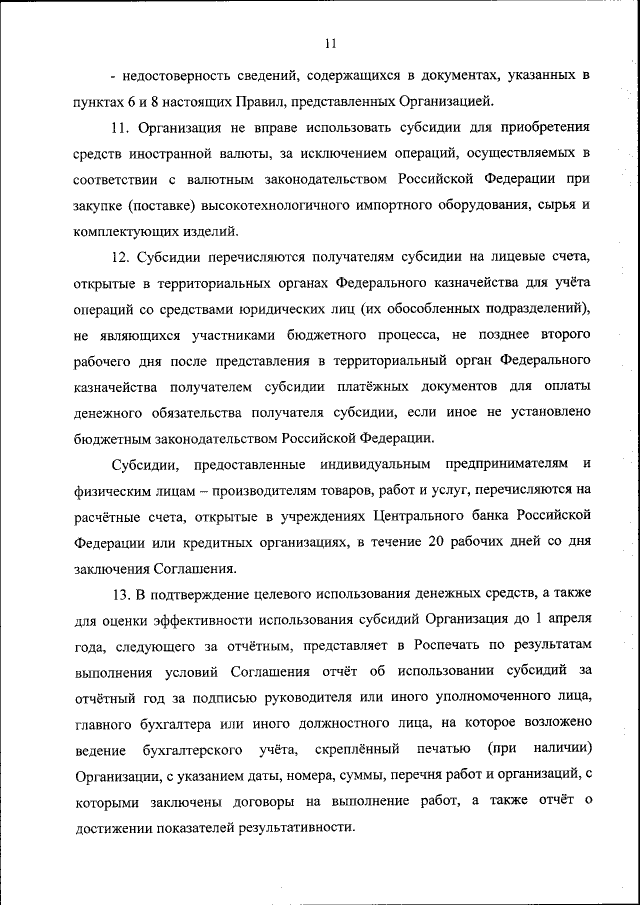 11

- недостоверность сведений, содержащихся в документах, указанных в пунктах 6 и 8 настоящих Правил, представленных Организацией.

11. Организация не вправе использовать субсидии для приобретения средств иностранной валюты, за исключением операций, осуществляемых в соответствии с валютным законодательством Российской Федерации при закупке (поставке) высокотехнологичного импортного оборудования, сырья и комплектующих изделий.

12. Субсидии перечисляются получателям субсидии на лицевые счета, открытые в территориальных органах Федерального казначейства для учёта операций со средствами юридических лиц (их обособленных подразделений), не являющихся участниками бюджетного процесса, не позднее второго рабочего дня после представления в территориальный орган Федерального казначейства получателем субсидии платёжных документов для оплаты денежного обязательства получателя субсидии, если иное не установлено бюджетным законодательством Российской Федерации.

Субсидии, предоставленные индивидуальным предпринимателям и физическим лицам – производителям товаров, работ и услуг, перечисляются на расчётные счета, открытые в учреждениях Центрального банка Российской Федерации или кредитных организациях, в течение 20 рабочих дней со дня заключения Соглашения.

13. В подтверждение целевого использования денежных средств, а также для оценки эффективности использования субсидий Организация до 1 апреля года, следующего за отчётным, представляет в Роспечать по результатам выполнения условий Соглашения отчёт об использовании субсидий за отчётный год за подписью руководителя или иного уполномоченного лица, главного бухгалтера или иного должностного лица, на которое возложено ведение бухгалтерского учёта, скреплённый печатью (при наличии) Организации, с указанием даты, номера, суммы, перечня работ и организаций, с которыми заключены договоры на выполнение работ, а также отчёт о достижении показателей результативности.